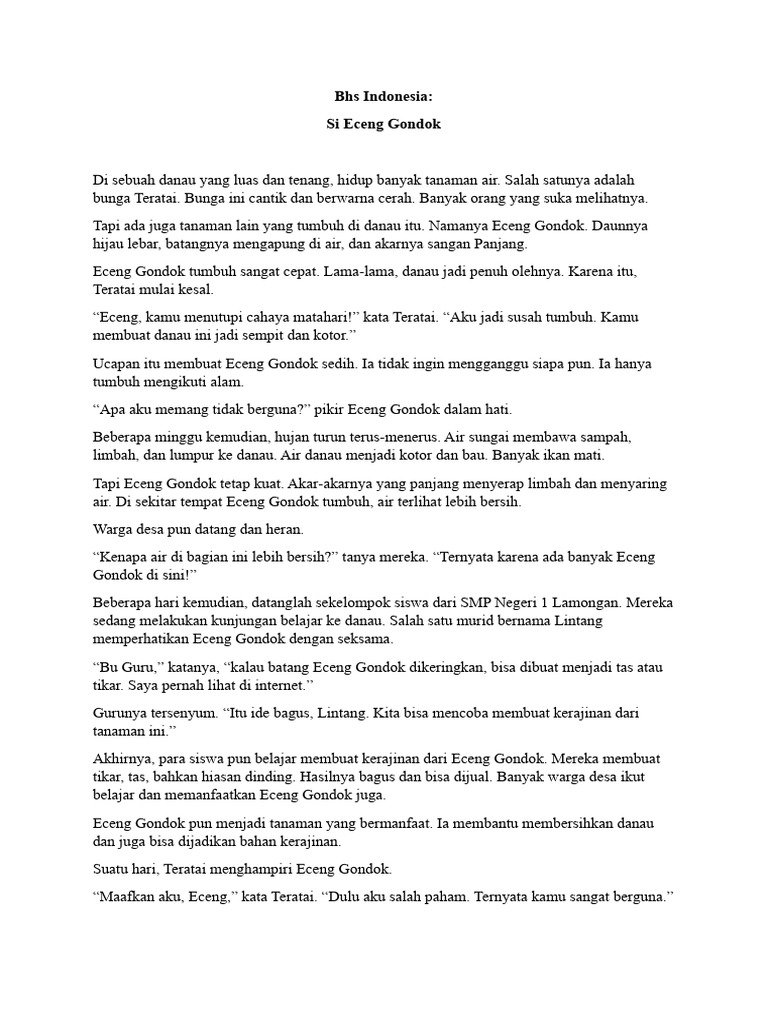 Bhs Indonesia:

Si Eceng Gondok

Di sebuah danau yang luas dan tenang, hidup banyak tanaman air. Salah satunya adalah bunga Teratai. Bunga ini cantik dan berwarna cerah. Banyak orang yang suka melihatnya.

Tapi ada juga tanaman lain yang tumbuh di danau itu. Namanya Eceng Gondok. Daunnya hijau lebar, batangnya mengapung di air, dan akarnya sangan Panjang.

Eceng Gondok tumbuh sangat cepat. Lama-lama, danau jadi penuh olehnya. Karena itu, Teratai mulai kesal.

“Eceng, kamu menutupi cahaya matahari!” kata Teratai. “Aku jadi susah tumbuh. Kamu membuat danau ini jadi sempit dan kotor.”

Ucapan itu membuat Eceng Gondok sedih. Ia tidak ingin mengganggu siapa pun. Ia hanya tumbuh mengikuti alam.

“Apa aku memang tidak berguna?” pikir Eceng Gondok dalam hati.

Beberapa minggu kemudian, hujan turun terus-menerus. Air sungai membawa sampah, limbah, dan lumpur ke danau. Air danau menjadi kotor dan bau. Banyak ikan mati.

Tapi Eceng Gondok tetap kuat. Akar-akarnya yang panjang menyerap limbah dan menyaring air. Di sekitar tempat Eceng Gondok tumbuh, air terlihat lebih bersih.

Warga desa pun datang dan heran.

“Kenapa air di bagian ini lebih bersih?” tanya mereka. “Ternyata karena ada banyak Eceng Gondok di sini!”

Beberapa hari kemudian, datanglah sekelompok siswa dari SMP Negeri 1 Lamongan. Mereka sedang melakukan kunjungan belajar ke danau. Salah satu murid bernama Lintang memperhatikan Eceng Gondok dengan seksama.

“Bu Guru,” katanya, “kalau batang Eceng Gondok dikeringkan, bisa dibuat menjadi tas atau tikar. Saya pernah lihat di internet.”

Gurunya tersenyum. “Itu ide bagus, Lintang. Kita bisa mencoba membuat kerajinan dari tanaman ini.”

Akhirnya, para siswa pun belajar membuat kerajinan dari Eceng Gondok. Mereka membuat tikar, tas, bahkan hiasan dinding. Hasilnya bagus dan bisa dijual. Banyak warga desa ikut belajar dan memanfaatkan Eceng Gondok juga.

Eceng Gondok pun menjadi tanaman yang bermanfaat. Ia membantu membersihkan danau dan juga bisa dijadikan bahan kerajinan.

Suatu hari, Teratai menghampiri Eceng Gondok.

“Maafkan aku, Eceng,” kata Teratai. “Dulu aku salah paham. Ternyata kamu sangat berguna.”